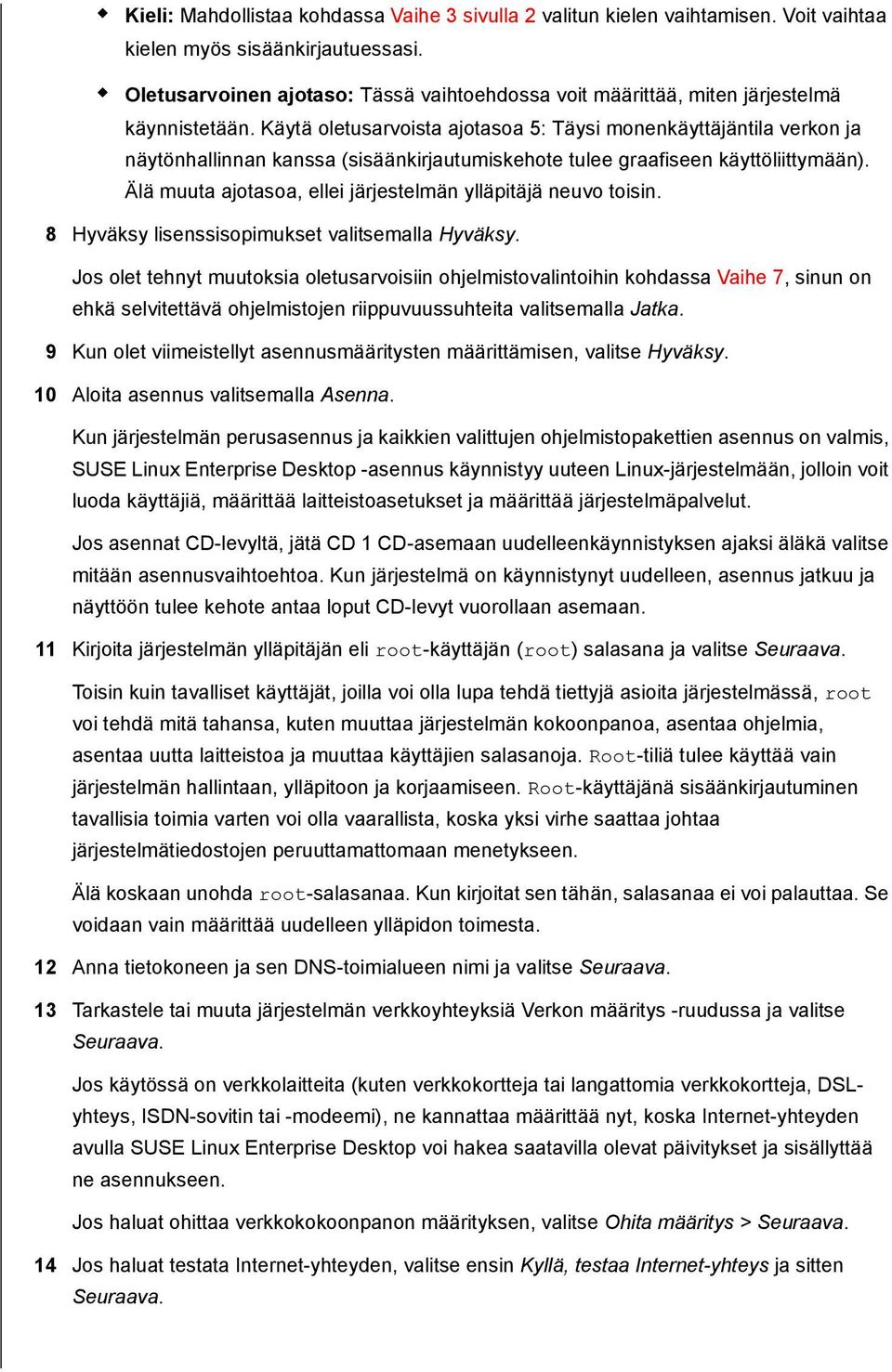 ◆ Kieli: Mahdollistaa kohdassa Vaihe 3 sivulla 2 valitun kielen vaihtamisen. Voit vaihtaa kielen myös sisäänkirjautuessasi.

◆ Oletusarvoinen ajotaso: Tässä vaihtoehdossa voit määrittää, miten järjestelmä käynnistetään. Käytä oletusarvoista ajotasoa 5: Täysi monenkäyttäjäntila verkon ja näytönhallinnan kanssa (sisäänkirjautumiskehote tulee graafiseen käyttöliittymään). Älä muuta ajotasoa, ellei järjestelmän ylläpitäjä neuvo toisin.

8 Hyväksy lisenssisopimukset valitsemalla Hyväksy.

Jos olet tehnyt muutoksia oletusarvoisiin ohjelmistovalintoihin kohdassa Vaihe 7, sinun on ehkä selvitettävä ohjelmistojen riippuvuussuhteita valitsemalla Jatka.

9 Kun olet viimeistellyt asennusmääritysten määrittämisen, valitse Hyväksy.

10 Aloita asennus valitsemalla Asenna.

Kun järjestelmän perusasennus ja kaikkien valittujen ohjelmistopakettien asennus on valmis, SUSE Linux Enterprise Desktop -asennus käynnistyy uuteen Linux-järjestelmään, jolloin voit luoda käyttäjiä, määrittää laitteistoasetukset ja määrittää järjestelmäpalvelut.

Jos asennat CD-levyltä, jätä CD 1 CD-asemaan uudelleenkäynnistyksen ajaksi äläkä valitse mitään asennusvaihtoehtoa. Kun järjestelmä on käynnistynyt uudelleen, asennus jatkuu ja näyttöön tulee kehote antaa loput CD-levyt vuorollaan asemaan.

11 Kirjoita järjestelmän ylläpitäjän eli root-käyttäjän (root) salasana ja valitse Seuraava.

Toisin kuin tavalliset käyttäjät, joilla voi olla lupa tehdä tiettyjä asioita järjestelmässä, root voi tehdä mitä tahansa, kuten muuttaa järjestelmän kokoonpanoa, asentaa ohjelmia, asentaa uutta laitteistoa ja muuttaa käyttäjien salasanoja. Root-tiliä tulee käyttää vain järjestelmän hallintaan, ylläpitoon ja korjaamiseen. Root-käyttäjänä sisäänkirjautuminen tavallisia toimia varten voi olla vaarallista, koska yksi virhe saattaa johtaa järjestelmätiedostojen peruuttamattomaan menetykseen.

Älä koskaan unohda root-salasanaa. Kun kirjoitat sen tähän, salasanaa ei voi palauttaa. Se voidaan vain määrittää uudelleen ylläpidon toimesta.

12 Anna tietokoneen ja sen DNS-toimialueen nimi ja valitse Seuraava.

13 Tarkastele tai muuta järjestelmän verkkoyhteyksiä Verkon määritys -ruudussa ja valitse Seuraava.

Jos käytössä on verkkolaitteita (kuten verkkokortteja tai langattomia verkkokortteja, DSL-yhteys, ISDN-sovitin tai -modeemi), ne kannattaa määrittää nyt, koska Internet-yhteyden avulla SUSE Linux Enterprise Desktop voi hakea saatavilla olevat päivitykset ja sisällyttää ne asennukseen.

Jos haluat ohittaa verkkokokoonpanon määrityksen, valitse Ohita määritys > Seuraava.

14 Jos haluat testata Internet-yhteyden, valitse ensin Kyllä, testaa Internet-yhteys ja sitten Seuraava.